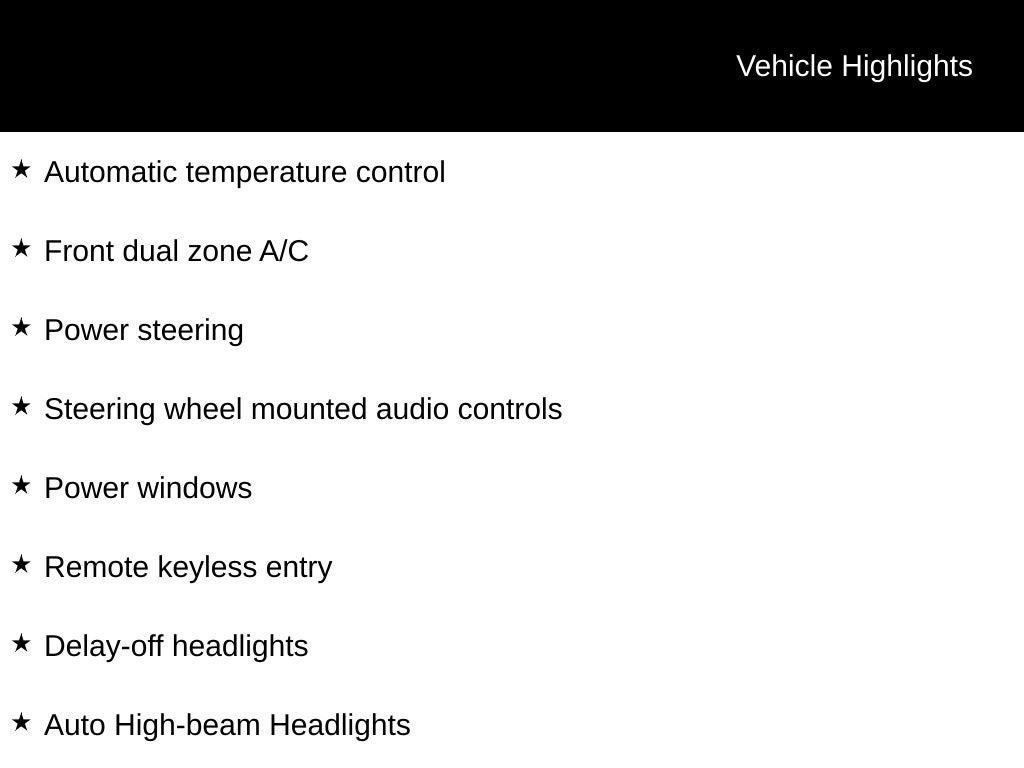 Vehicle Highlights

★ Automatic temperature control

★ Front dual zone A/C

★ Power steering

★ Steering wheel mounted audio controls

★ Power windows

★ Remote keyless entry

★ Delay-off headlights

★ Auto High-beam Headlights